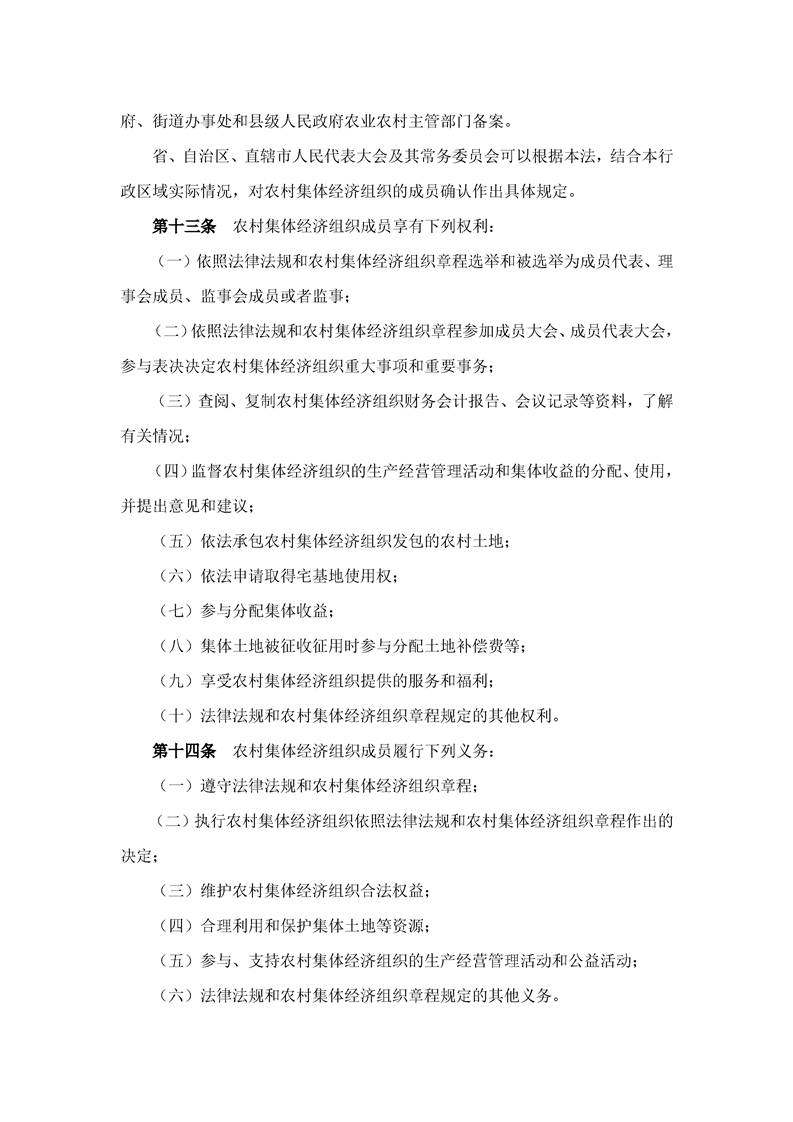 府、街道办事处和县级人民政府农业农村主管部门备案。

省、自治区、直辖市人民代表大会及其常务委员会可以根据本法，结合本行政区域实际情况，对农村集体经济组织的成员确认作出具体规定。

第十三条　农村集体经济组织成员享有下列权利：

（一）依照法律法规和农村集体经济组织章程选举和被选举为成员代表、理事会成员、监事会成员或者监事；

（二）依照法律法规和农村集体经济组织章程参加成员大会、成员代表大会，参与表决决定农村集体经济组织重大事项和重要事务；

（三）查阅、复制农村集体经济组织财务会计报告、会议记录等资料，了解有关情况；

（四）监督农村集体经济组织的生产经营管理活动和集体收益的分配、使用，并提出意见和建议；

（五）依法承包农村集体经济组织发包的农村土地；

（六）依法申请取得宅基地使用权；

（七）参与分配集体收益；

（八）集体土地被征收征用时参与分配土地补偿费等；

（九）享受农村集体经济组织提供的服务和福利；

（十）法律法规和农村集体经济组织章程规定的其他权利。

第十四条　农村集体经济组织成员履行下列义务：

（一）遵守法律法规和农村集体经济组织章程；

（二）执行农村集体经济组织依照法律法规和农村集体经济组织章程作出的决定；

（三）维护农村集体经济组织合法权益；

（四）合理利用和保护集体土地等资源；

（五）参与、支持农村集体经济组织的生产经营管理活动和公益活动；

（六）法律法规和农村集体经济组织章程规定的其他义务。